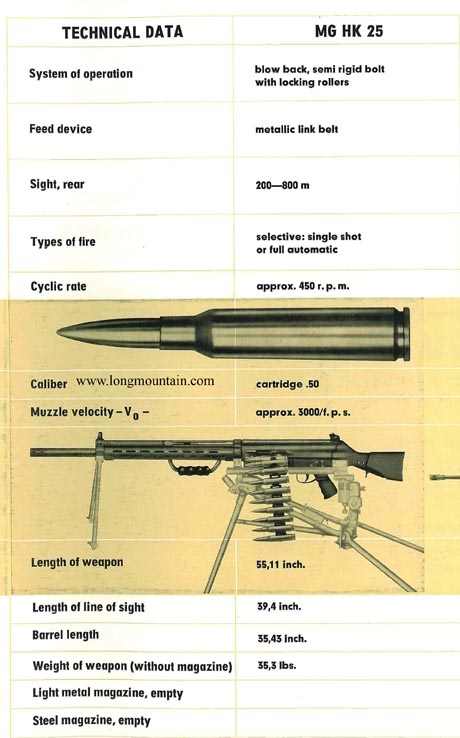 | TECHNICAL DATA | MG HK 25 |
|---|---|
| System of operation | blow back, semi rigid bolt with locking rollers |
| Feed device | metallic link belt |
| Sight, rear | 200—800 m |
| Types of fire | selective: single shot or full automatic |
| Cyclic rate | approx. 450 r. p. m. |
| Caliber www.longmountain.com | cartridge .50 |
| Muzzle velocity – $V_0$ – | approx. 3000/f. p. s. |
| Length of weapon | 55,11 inch. |
| Length of line of sight | 39,4 inch. |
| Barrel length | 35,43 inch. |
| Weight of weapon (without magazine) | 35,3 lbs. |
| Light metal magazine, empty | |
| Steel magazine, empty | |